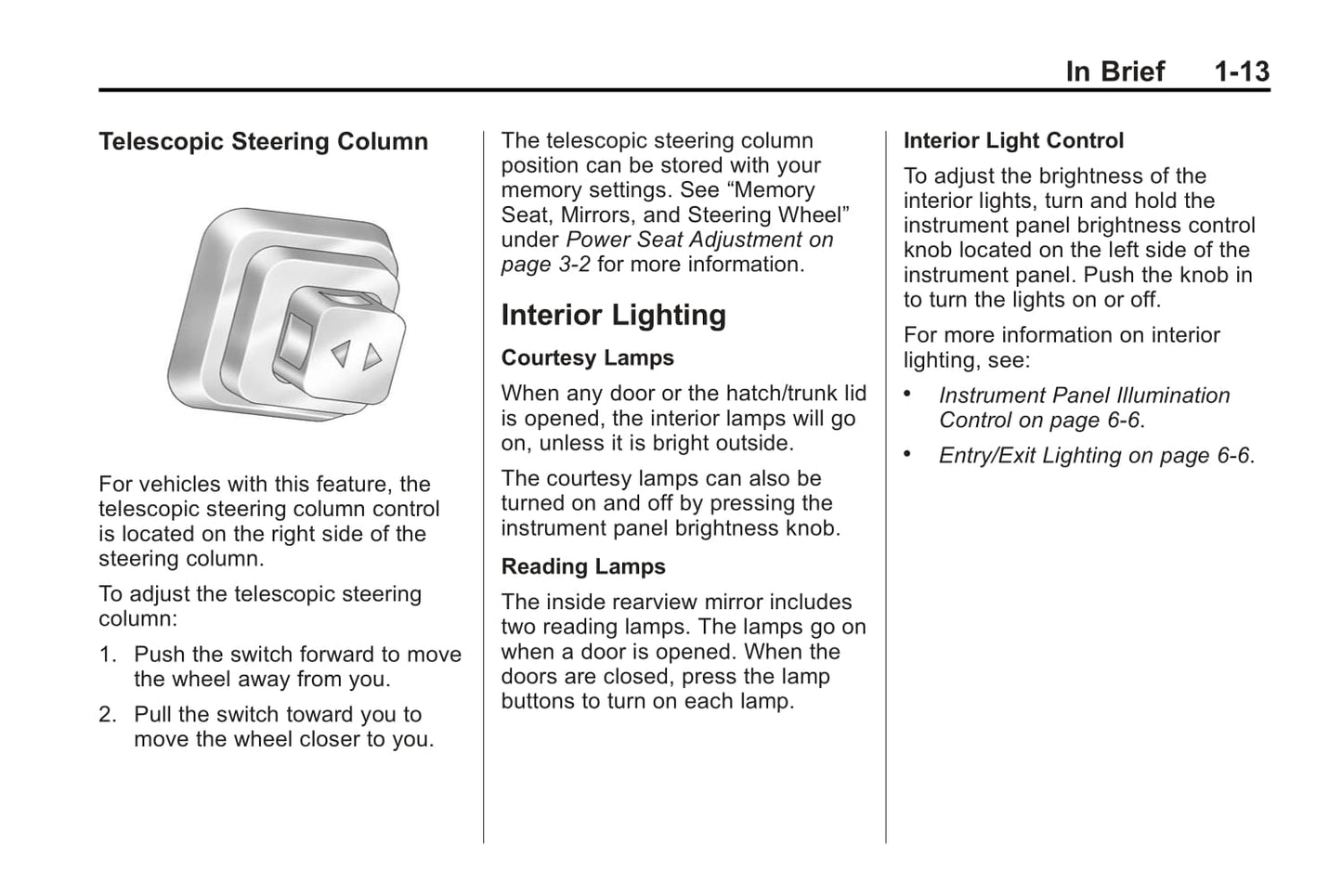 In Brief 1-13

Telescopic Steering Column

For vehicles with this feature, the telescopic steering column control is located on the right side of the steering column.

To adjust the telescopic steering column:

1. Push the switch forward to move the wheel away from you.

2. Pull the switch toward you to move the wheel closer to you.

The telescopic steering column position can be stored with your memory settings. See “Memory Seat, Mirrors, and Steering Wheel” under Power Seat Adjustment on page 3-2 for more information.

Interior Lighting

Courtesy Lamps

When any door or the hatch/trunk lid is opened, the interior lamps will go on, unless it is bright outside.

The courtesy lamps can also be turned on and off by pressing the instrument panel brightness knob.

Reading Lamps

The inside rearview mirror includes two reading lamps. The lamps go on when a door is opened. When the doors are closed, press the lamp buttons to turn on each lamp.

Interior Light Control

To adjust the brightness of the interior lights, turn and hold the instrument panel brightness control knob located on the left side of the instrument panel. Push the knob in to turn the lights on or off.

For more information on interior lighting, see:

• Instrument Panel Illumination Control on page 6-6.

• Entry/Exit Lighting on page 6-6.